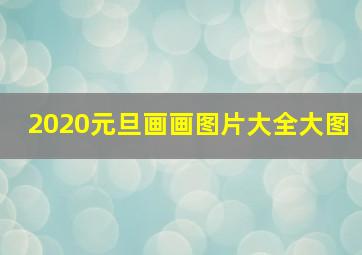 2020元旦画画图片大全大图